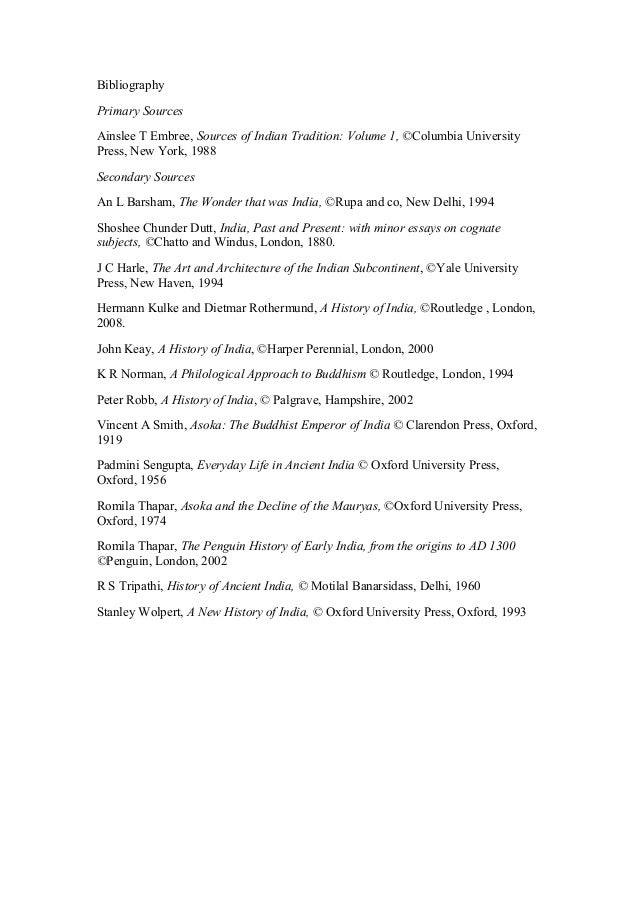 Bibliography

Primary Sources

Ainslee T Embree, Sources of Indian Tradition: Volume 1, ©Columbia University Press, New York, 1988

Secondary Sources

An L Barsham, The Wonder that was India, ©Rupa and co, New Delhi, 1994

Shoshee Chunder Dutt, India, Past and Present: with minor essays on cognate subjects, ©Chatto and Windus, London, 1880.

J C Harle, The Art and Architecture of the Indian Subcontinent, ©Yale University Press, New Haven, 1994

Hermann Kulke and Dietmar Rothermund, A History of India, ©Routledge , London, 2008.

John Keay, A History of India, ©Harper Perennial, London, 2000

K R Norman, A Philological Approach to Buddhism © Routledge, London, 1994

Peter Robb, A History of India, © Palgrave, Hampshire, 2002

Vincent A Smith, Asoka: The Buddhist Emperor of India © Clarendon Press, Oxford, 1919

Padmini Sengupta, Everyday Life in Ancient India © Oxford University Press, Oxford, 1956

Romila Thapar, Asoka and the Decline of the Mauryas, ©Oxford University Press, Oxford, 1974

Romila Thapar, The Penguin History of Early India, from the origins to AD 1300 ©Penguin, London, 2002

R S Tripathi, History of Ancient India, © Motilal Banarsidass, Delhi, 1960

Stanley Wolpert, A New History of India, © Oxford University Press, Oxford, 1993